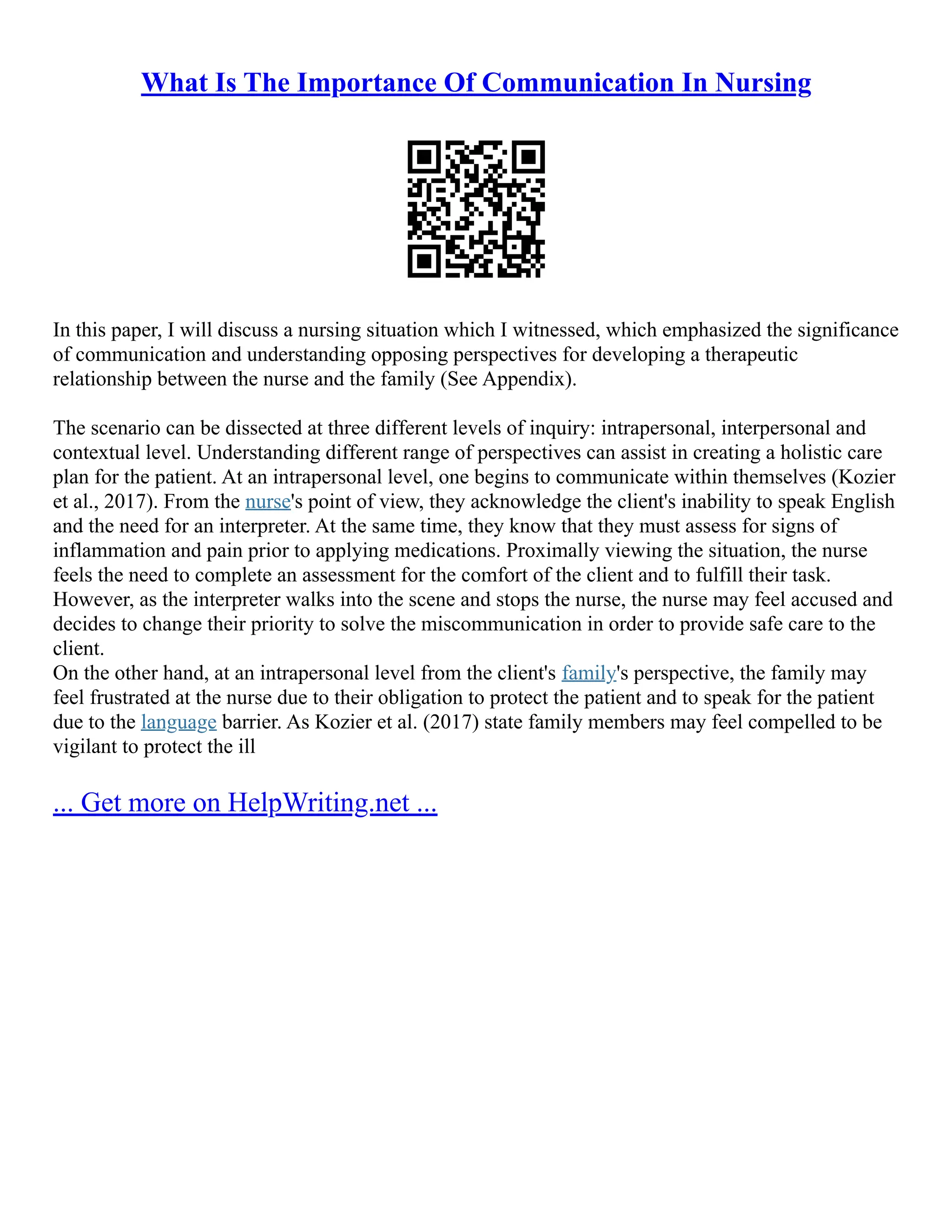 What Is The Importance Of Communication In Nursing

In this paper, I will discuss a nursing situation which I witnessed, which emphasized the significance of communication and understanding opposing perspectives for developing a therapeutic relationship between the nurse and the family (See Appendix).

The scenario can be dissected at three different levels of inquiry: intrapersonal, interpersonal and contextual level. Understanding different range of perspectives can assist in creating a holistic care plan for the patient. At an intrapersonal level, one begins to communicate within themselves (Kozier et al., 2017). From the nurse's point of view, they acknowledge the client's inability to speak English and the need for an interpreter. At the same time, they know that they must assess for signs of inflammation and pain prior to applying medications. Proximally viewing the situation, the nurse feels the need to complete an assessment for the comfort of the client and to fulfill their task. However, as the interpreter walks into the scene and stops the nurse, the nurse may feel accused and decides to change their priority to solve the miscommunication in order to provide safe care to the client.
On the other hand, at an intrapersonal level from the client's family's perspective, the family may feel frustrated at the nurse due to their obligation to protect the patient and to speak for the patient due to the language barrier. As Kozier et al. (2017) state family members may feel compelled to be vigilant to protect the ill

... Get more on HelpWriting.net ...